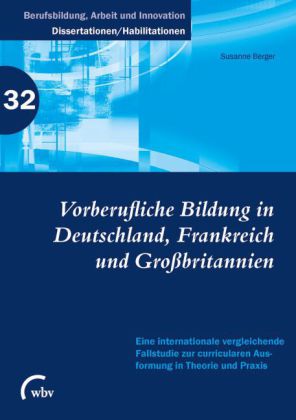 Berufsbildung, Arbeit und Innovation
Dissertationen/Habilitationen

Susanne Berger

32

Vorberufliche Bildung in Deutschland, Frankreich und Großbritannien

Eine internationale vergleichende Fallstudie zur curricularen Ausformung in Theorie und Praxis

wbv